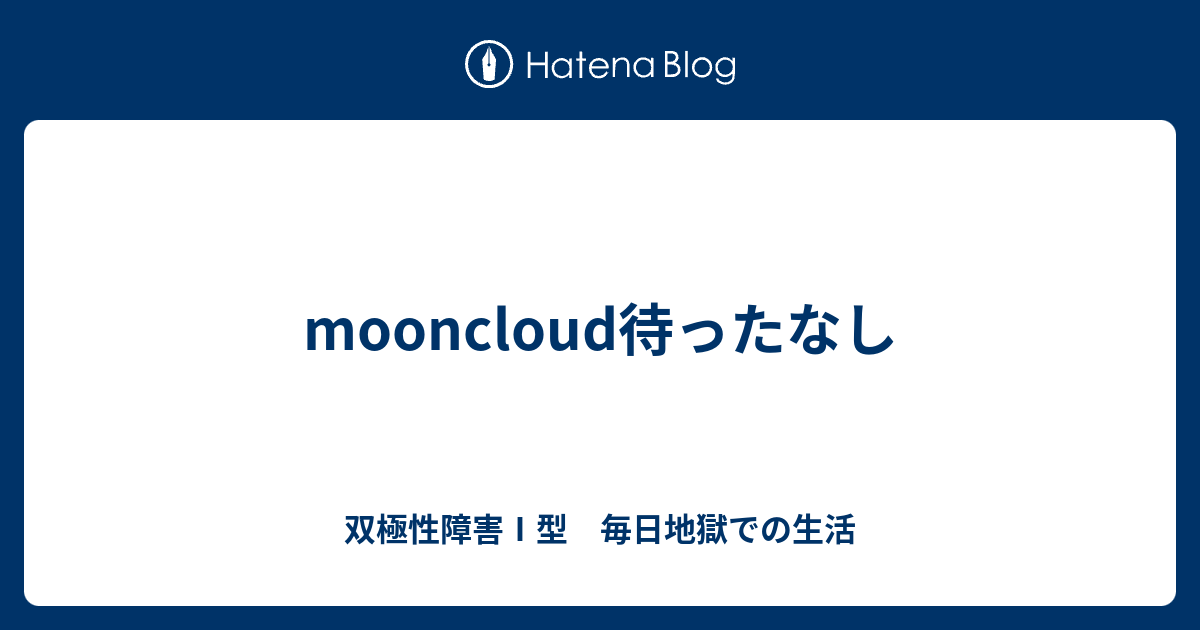 Hatena Blog

mooncloud待ったなし

双極性障害Ｉ型　毎日地獄での生活